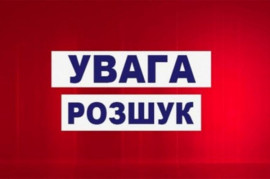 УВАГА
РОЗШУК